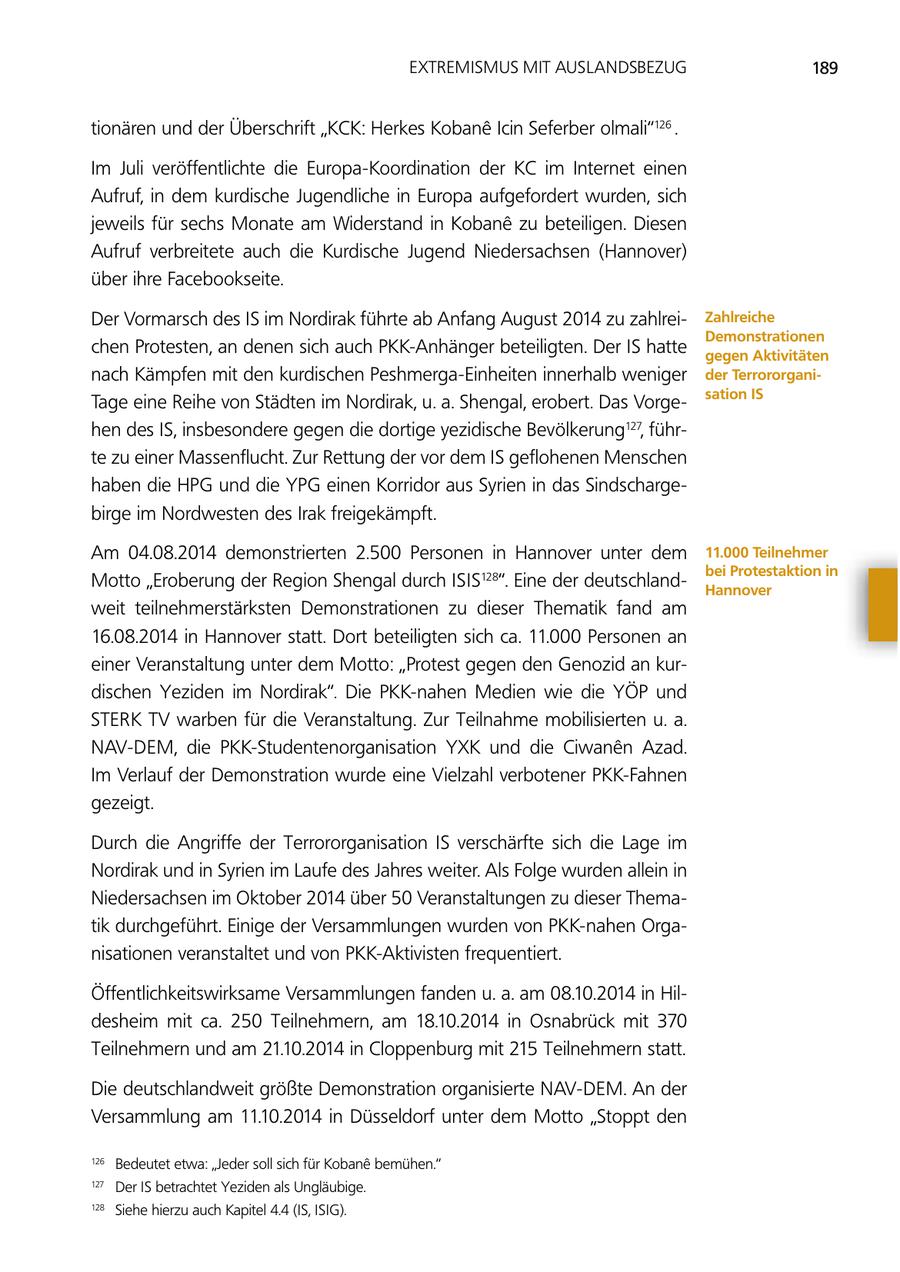 EXTREMISMUS MIT AUSLANDSBEZUG 189

tionären und der Überschrift „KCK: Herkes Kobanê Icin Seferber olmali“$^{126}$.

Im Juli veröffentlichte die Europa-Koordination der KC im Internet einen Aufruf, in dem kurdische Jugendliche in Europa aufgefordert wurden, sich jeweils für sechs Monate am Widerstand in Kobanê zu beteiligen. Diesen Aufruf verbreitete auch die Kurdische Jugend Niedersachsen (Hannover) über ihre Facebookseite.

Zahlreiche Demonstrationen gegen Aktivitäten der Terrororganisation IS

Der Vormarsch des IS im Nordirak führte ab Anfang August 2014 zu zahlreichen Protesten, an denen sich auch PKK-Anhänger beteiligten. Der IS hatte nach Kämpfen mit den kurdischen Peshmerga-Einheiten innerhalb weniger Tage eine Reihe von Städten im Nordirak, u. a. Shengal, erobert. Das Vorgehen des IS, insbesondere gegen die dortige yezidische Bevölkerung$^{127}$, führte zu einer Massenflucht. Zur Rettung der vor dem IS geflohenen Menschen haben die HPG und die YPG einen Korridor aus Syrien in das Sindschargebirge im Nordwesten des Irak freigekämpft.

11.000 Teilnehmer bei Protestaktion in Hannover

Am 04.08.2014 demonstrierten 2.500 Personen in Hannover unter dem Motto „Eroberung der Region Shengal durch ISIS$^{128}$“. Eine der deutschlandweit teilnehmerstärksten Demonstrationen zu dieser Thematik fand am 16.08.2014 in Hannover statt. Dort beteiligten sich ca. 11.000 Personen an einer Veranstaltung unter dem Motto: „Protest gegen den Genozid an kurdischen Yeziden im Nordirak“. Die PKK-nahen Medien wie die YÖP und STERK TV warben für die Veranstaltung. Zur Teilnahme mobilisierten u. a. NAV-DEM, die PKK-Studentenorganisation YXK und die Ciwanên Azad. Im Verlauf der Demonstration wurde eine Vielzahl verbotener PKK-Fahnen gezeigt.

Durch die Angriffe der Terrororganisation IS verschärfte sich die Lage im Nordirak und in Syrien im Laufe des Jahres weiter. Als Folge wurden allein in Niedersachsen im Oktober 2014 über 50 Veranstaltungen zu dieser Thematik durchgeführt. Einige der Versammlungen wurden von PKK-nahen Organisationen veranstaltet und von PKK-Aktivisten frequentiert.

Öffentlichkeitswirksame Versammlungen fanden u. a. am 08.10.2014 in Hildesheim mit ca. 250 Teilnehmern, am 18.10.2014 in Osnabrück mit 370 Teilnehmern und am 21.10.2014 in Cloppenburg mit 215 Teilnehmern statt.

Die deutschlandweit größte Demonstration organisierte NAV-DEM. An der Versammlung am 11.10.2014 in Düsseldorf unter dem Motto „Stoppt den

$^{126}$ Bedeutet etwa: „Jeder soll sich für Kobanê bemühen.“
$^{127}$ Der IS betrachtet Yeziden als Ungläubige.
$^{128}$ Siehe hierzu auch Kapitel 4.4 (IS, ISIG).